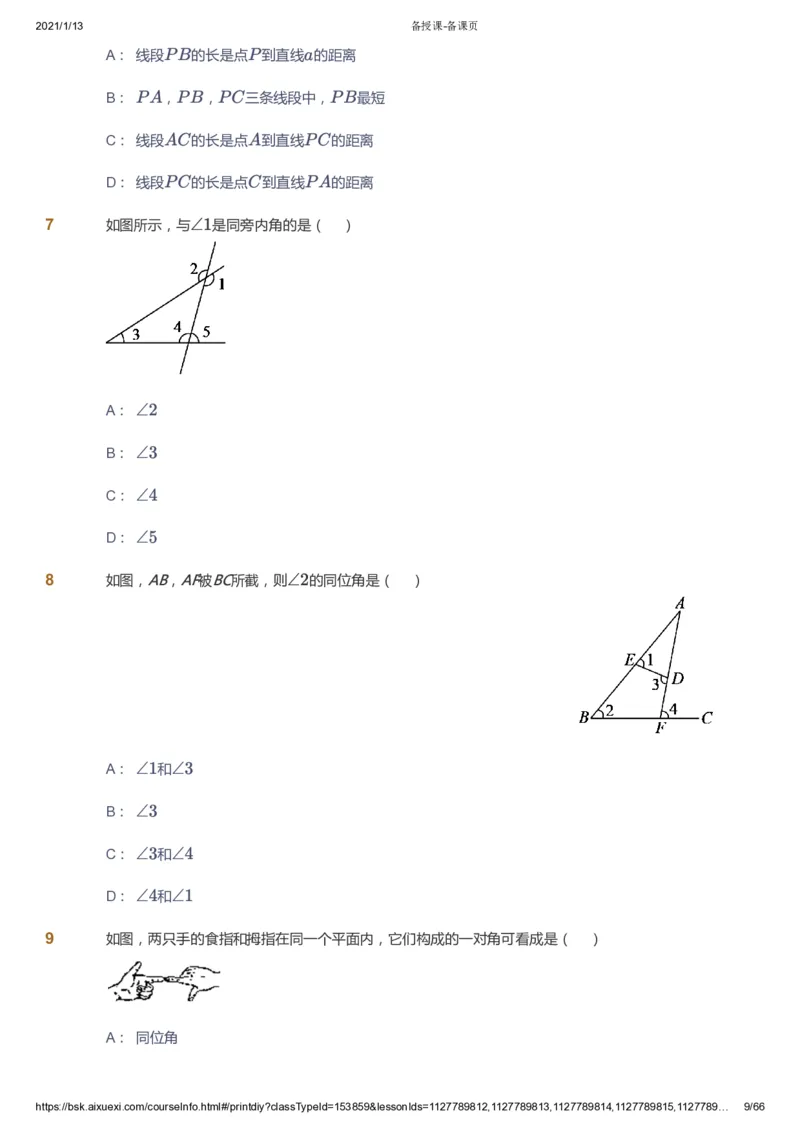 2021/1/13 备授课-备课页

A： 线段$PB$的长是点$P$到直线$a$的距离

B： $PA$，$PB$，$PC$三条线段中，$PB$最短

C： 线段$AC$的长是点$A$到直线$PC$的距离

D： 线段$PC$的长是点$C$到直线$PA$的距离

7 如图所示，与$\angle 1$是同旁内角的是（ ）

2 1 3 4 5

A： $\angle 2$

B： $\angle 3$

C： $\angle 4$

D： $\angle 5$

8 如图，$AB$，$AF$被$BC$所截，则$\angle 2$的同位角是（ ）

A E 1 D 3 B 2 4 C F

A： $\angle 1$和$\angle 3$

B： $\angle 3$

C： $\angle 3$和$\angle 4$

D： $\angle 4$和$\angle 1$

9 如图，两只手的食指和拇指在同一个平面内，它们构成的一对角可看成是（ ）

A： 同位角

https://bsk.aixuexi.com/courseInfo.html#/printdiy?classTypeId=153859&lessonIds=1127789812,1127789813,1127789814,1127789815,1127789… 9/66